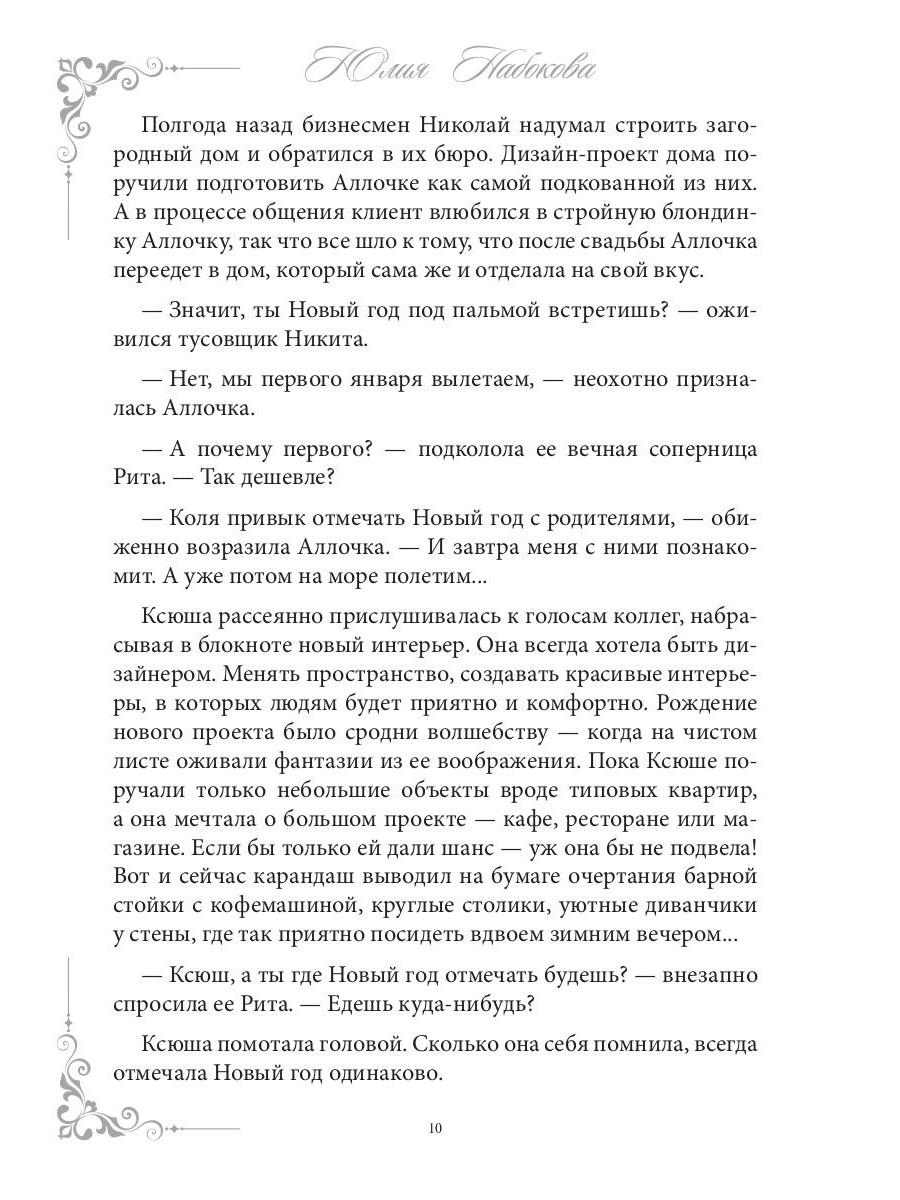 Юлия Набокова

Полгода назад бизнесмен Николай надумал строить загородный дом и обратился в их бюро. Дизайн-проект дома поручили подготовить Аллочке как самой подкованной из них. А в процессе общения клиент влюбился в стройную блондинку Аллочку, так что все шло к тому, что после свадьбы Аллочка переедет в дом, который сама же и отделала на свой вкус.

— Значит, ты Новый год под пальмой встретишь? — оживился тусовщик Никита.

— Нет, мы первого января вылетаем, — неохотно призналась Аллочка.

— А почему первого? — подколола ее вечная соперница Рита. — Так дешевле?

— Коля привык отмечать Новый год с родителями, — обиженно возразила Аллочка. — И завтра меня с ними познакомит. А уже потом на море полетим...

Ксюша рассеянно прислушивалась к голосам коллег, набрасывая в блокноте новый интерьер. Она всегда хотела быть дизайнером. Менять пространство, создавать красивые интерьеры, в которых людям будет приятно и комфортно. Рождение нового проекта было сродни волшебству — когда на чистом листе оживали фантазии из ее воображения. Пока Ксюше поручали только небольшие объекты вроде типовых квартир, а она мечтала о большом проекте — кафе, ресторане или магазине. Если бы только ей дали шанс — уж она бы не подвела! Вот и сейчас карандаш выводил на бумаге очертания барной стойки с кофемашиной, круглые столики, уютные диванчики у стены, где так приятно посидеть вдвоем зимним вечером...

— Ксюш, а ты где Новый год отмечать будешь? — внезапно спросила ее Рита. — Едешь куда-нибудь?

Ксюша помотала головой. Сколько она себя помнила, всегда отмечала Новый год одинаково.

10